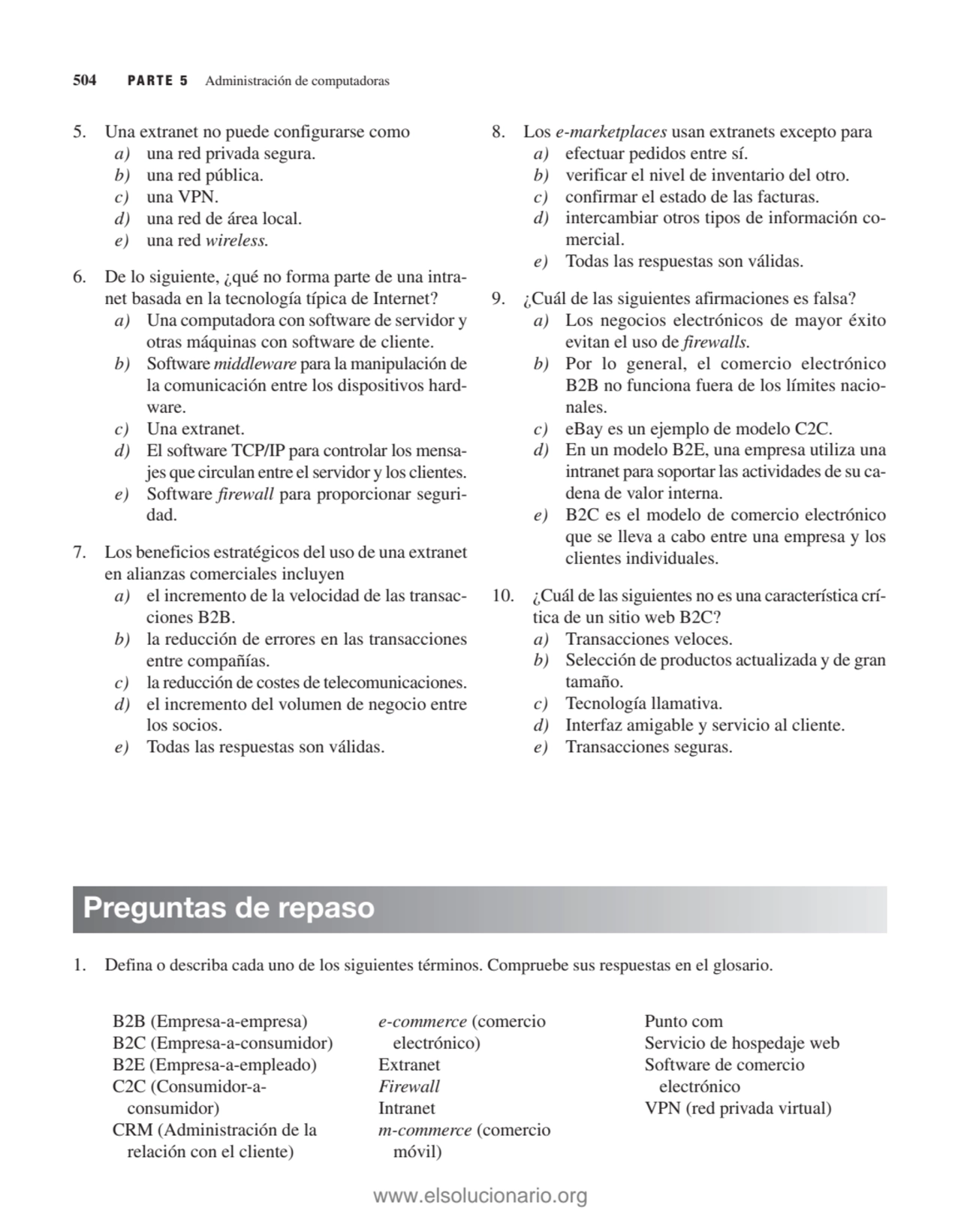 504 PARTE 5 Administración de computadoras

5. Una extranet no puede configurarse como
a) una red privada segura.
b) una red pública.
c) una VPN.
d) una red de área local.
e) una red wireless.

6. De lo siguiente, ¿qué no forma parte de una intranet basada en la tecnología típica de Internet?
a) Una computadora con software de servidor y otras máquinas con software de cliente.
b) Software middleware para la manipulación de la comunicación entre los dispositivos hardware.
c) Una extranet.
d) El software TCP/IP para controlar los mensajes que circulan entre el servidor y los clientes.
e) Software firewall para proporcionar seguridad.

7. Los beneficios estratégicos del uso de una extranet en alianzas comerciales incluyen
a) el incremento de la velocidad de las transacciones B2B.
b) la reducción de errores en las transacciones entre compañías.
c) la reducción de costes de telecomunicaciones.
d) el incremento del volumen de negocio entre los socios.
e) Todas las respuestas son válidas.

8. Los e-marketplaces usan extranets excepto para
a) efectuar pedidos entre sí.
b) verificar el nivel de inventario del otro.
c) confirmar el estado de las facturas.
d) intercambiar otros tipos de información comercial.
e) Todas las respuestas son válidas.

9. ¿Cuál de las siguientes afirmaciones es falsa?
a) Los negocios electrónicos de mayor éxito evitan el uso de firewalls.
b) Por lo general, el comercio electrónico B2B no funciona fuera de los límites nacionales.
c) eBay es un ejemplo de modelo C2C.
d) En un modelo B2E, una empresa utiliza una intranet para soportar las actividades de su cadena de valor interna.
e) B2C es el modelo de comercio electrónico que se lleva a cabo entre una empresa y los clientes individuales.

10. ¿Cuál de las siguientes no es una característica crítica de un sitio web B2C?
a) Transacciones veloces.
b) Selección de productos actualizada y de gran tamaño.
c) Tecnología llamativa.
d) Interfaz amigable y servicio al cliente.
e) Transacciones seguras.

Preguntas de repaso

1. Defina o describa cada uno de los siguientes términos. Compruebe sus respuestas en el glosario.

B2B (Empresa-a-empresa)
B2C (Empresa-a-consumidor)
B2E (Empresa-a-empleado)
C2C (Consumidor-a-consumidor)
CRM (Administración de la relación con el cliente)

e-commerce (comercio electrónico)
Extranet
Firewall
Intranet
m-commerce (comercio móvil)

Punto com
Servicio de hospedaje web
Software de comercio electrónico
VPN (red privada virtual)

www.elsolucionario.org